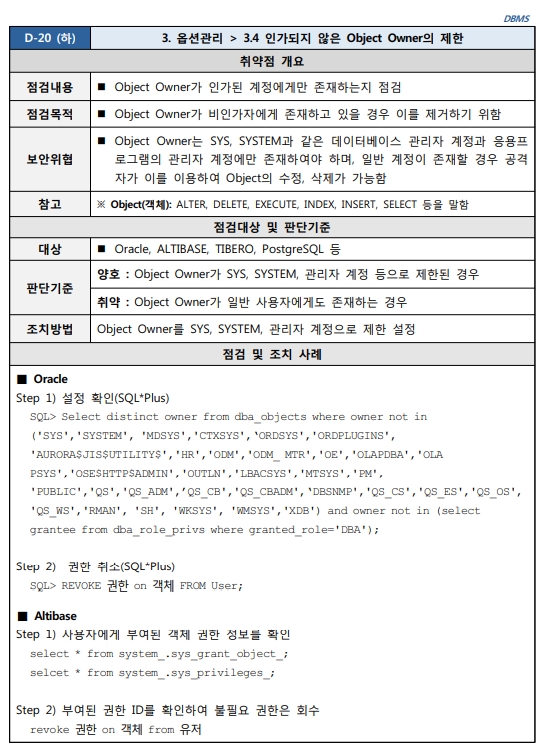 DBMS

| D-20 (하) | 3. 옵션관리 > 3.4 인가되지 않은 Object Owner의 제한 |
|---|---|
| 취약점 개요 | |
| 점검내용 | ■ Object Owner가 인가된 계정에게만 존재하는지 점검 |
| 점검목적 | ■ Object Owner가 비인가자에게 존재하고 있을 경우 이를 제거하기 위함 |
| 보안위협 | ■ Object Owner는 SYS, SYSTEM과 같은 데이터베이스 관리자 계정과 응용프로그램의 관리자 계정에만 존재하여야 하며, 일반 계정이 존재할 경우 공격자가 이를 이용하여 Object의 수정, 삭제가 가능함 |
| 참고 | ※ Object(객체): ALTER, DELETE, EXECUTE, INDEX, INSERT, SELECT 등을 말함 |
| 점검대상 및 판단기준 | |
| 대상 | ■ Oracle, ALTIBASE, TIBERO, PostgreSQL 등 |
| 판단기준 | 양호 : Object Owner가 SYS, SYSTEM, 관리자 계정 등으로 제한된 경우 |
| | 취약 : Object Owner가 일반 사용자에게도 존재하는 경우 |
| 조치방법 | Object Owner를 SYS, SYSTEM, 관리자 계정으로 제한 설정 |
| 점검 및 조치 사례 | |

■ Oracle
Step 1) 설정 확인(SQL*Plus)
SQL> Select distinct owner from dba_objects where owner not in ('SYS','SYSTEM', 'MDSYS','CTXSYS','ORDSYS','ORDPLUGINS', 'AURORA$JIS$UTILITY$','HR','ODM','ODM_ MTR','OE','OLAPDBA','OLA PSYS','OSE$HTTP$ADMIN','OUTLN','LBACSYS','MTSYS','PM', 'PUBLIC','QS','QS_ADM','QS_CB','QS_CBADM','DBSNMP','QS_CS','QS_ES','QS_OS', 'QS_WS','RMAN', 'SH', 'WKSYS', 'WMSYS','XDB') and owner not in (select grantee from dba_role_privs where granted_role='DBA');

Step 2) 권한 취소(SQL*Plus)
SQL> REVOKE 권한 on 객체 FROM User;

■ Altibase
Step 1) 사용자에게 부여된 객체 권한 정보를 확인
select * from system_.sys_grant_object_;
selcet * from system_.sys_privileges_;

Step 2) 부여된 권한 ID를 확인하여 불필요 권한은 회수
revoke 권한 on 객체 from 유저